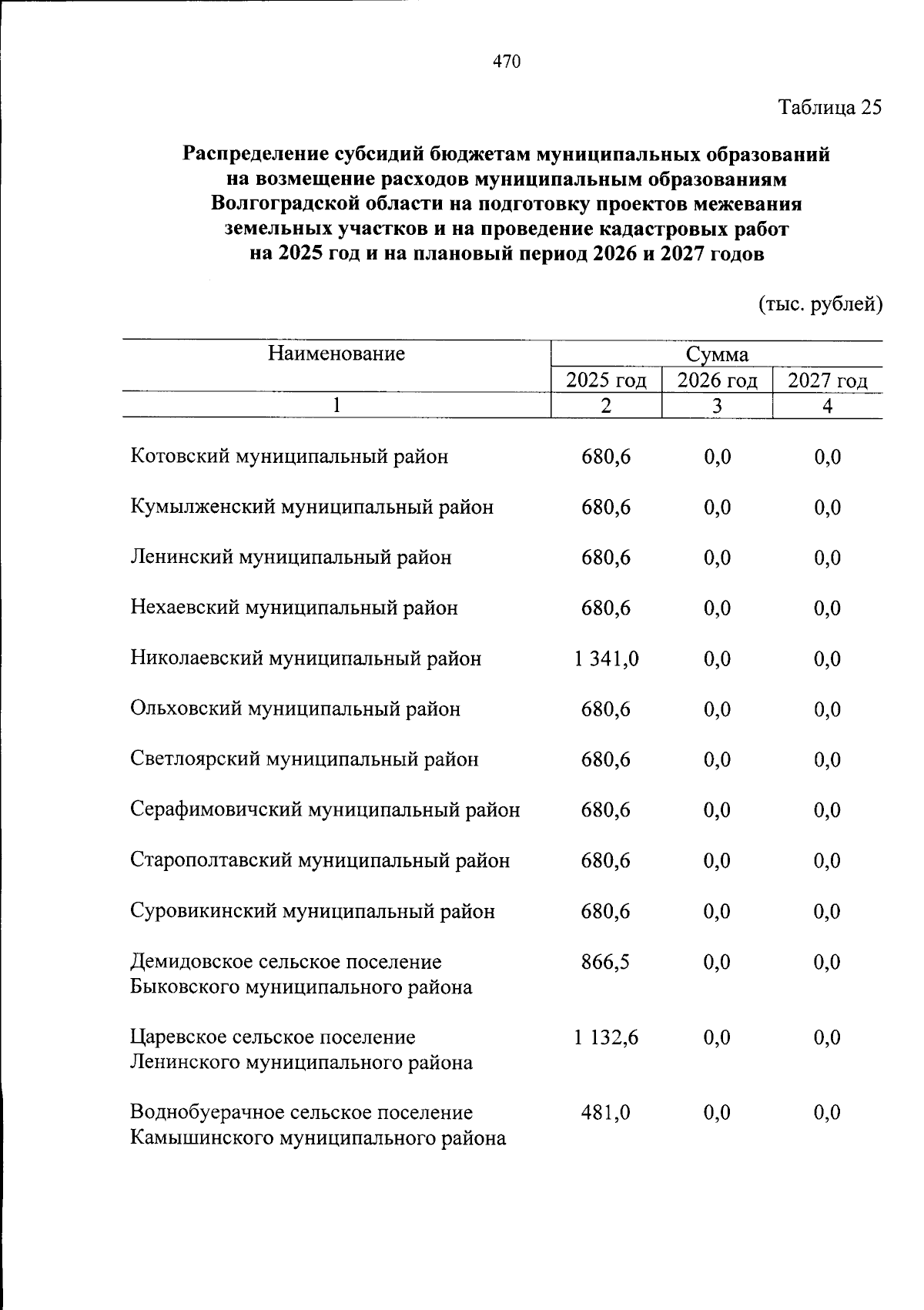 470

Таблица 25

Распределение субсидий бюджетам муниципальных образований на возмещение расходов муниципальным образованиям Волгоградской области на подготовку проектов межевания земельных участков и на проведение кадастровых работ на 2025 год и на плановый период 2026 и 2027 годов

(тыс. рублей)

| Наименование | Сумма | | |
|---|---|---|---|
| | 2025 год | 2026 год | 2027 год |
| 1 | 2 | 3 | 4 |
| Котовский муниципальный район | 680,6 | 0,0 | 0,0 |
| Кумылженский муниципальный район | 680,6 | 0,0 | 0,0 |
| Ленинский муниципальный район | 680,6 | 0,0 | 0,0 |
| Нехаевский муниципальный район | 680,6 | 0,0 | 0,0 |
| Николаевский муниципальный район | 1 341,0 | 0,0 | 0,0 |
| Ольховский муниципальный район | 680,6 | 0,0 | 0,0 |
| Светлоярский муниципальный район | 680,6 | 0,0 | 0,0 |
| Серафимовичский муниципальный район | 680,6 | 0,0 | 0,0 |
| Старополтавский муниципальный район | 680,6 | 0,0 | 0,0 |
| Суровикинский муниципальный район | 680,6 | 0,0 | 0,0 |
| Демидовское сельское поселение Быковского муниципального района | 866,5 | 0,0 | 0,0 |
| Царевское сельское поселение Ленинского муниципального района | 1 132,6 | 0,0 | 0,0 |
| Воднобуерачное сельское поселение Камышинского муниципального района | 481,0 | 0,0 | 0,0 |